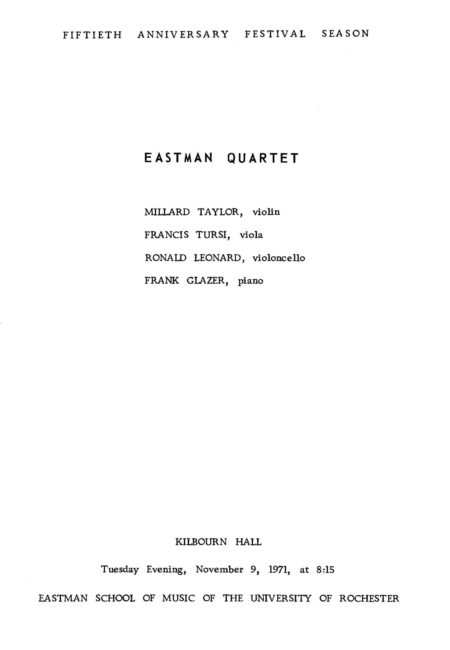 FIFTIETH ANNIVERSARY FESTIVAL SEASON

EASTMAN QUARTET

MILLARD TAYLOR, violin

FRANCIS TURSI, viola

RONALD LEONARD, violoncello

FRANK GLAZER, piano

KILBOURN HALL

Tuesday Evening, November 9, 1971, at 8:15

EASTMAN SCHOOL OF MUSIC OF THE UNIVERSITY OF ROCHESTER